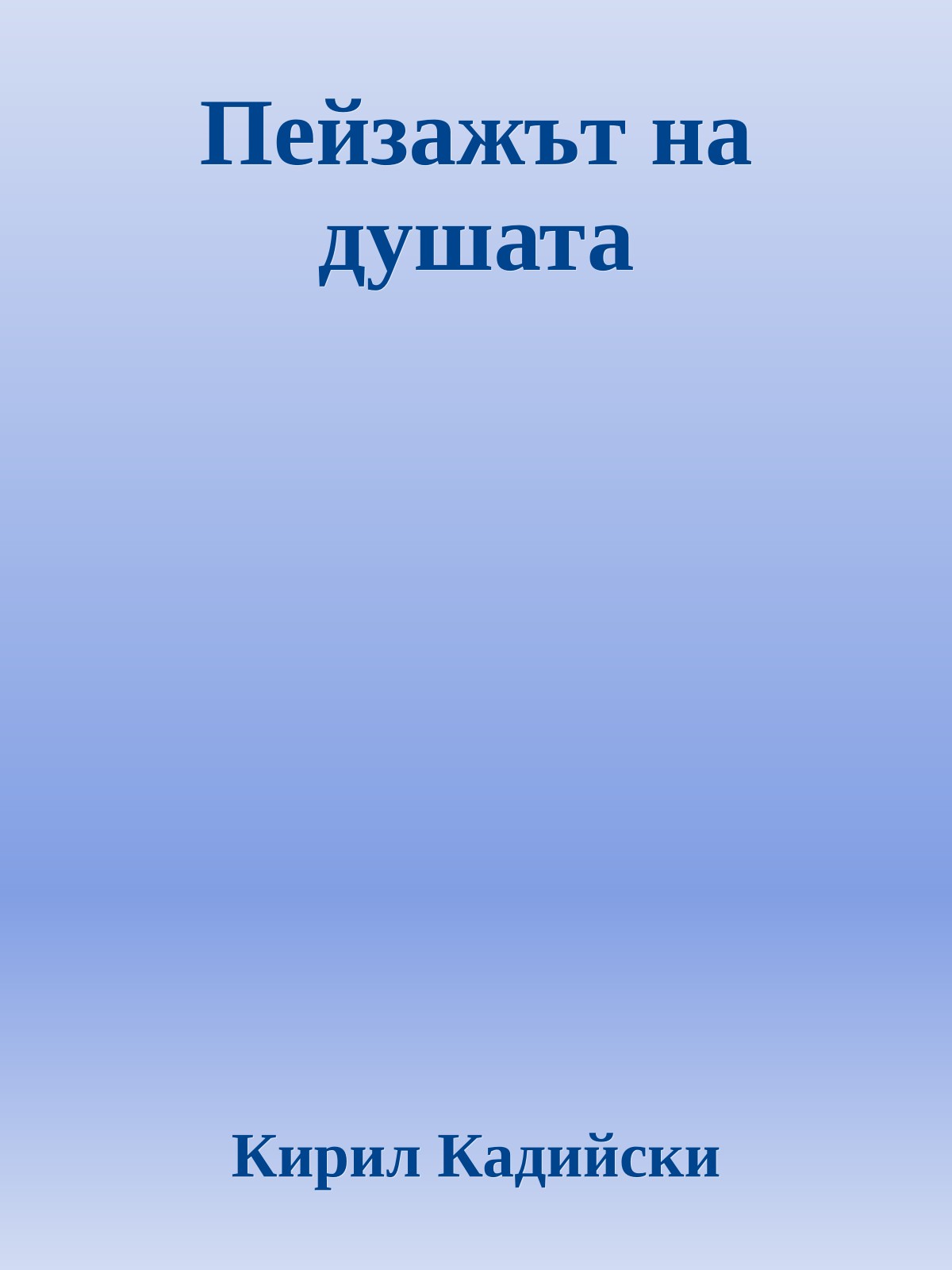 Пейзажът на душата

Кирил Кадийски